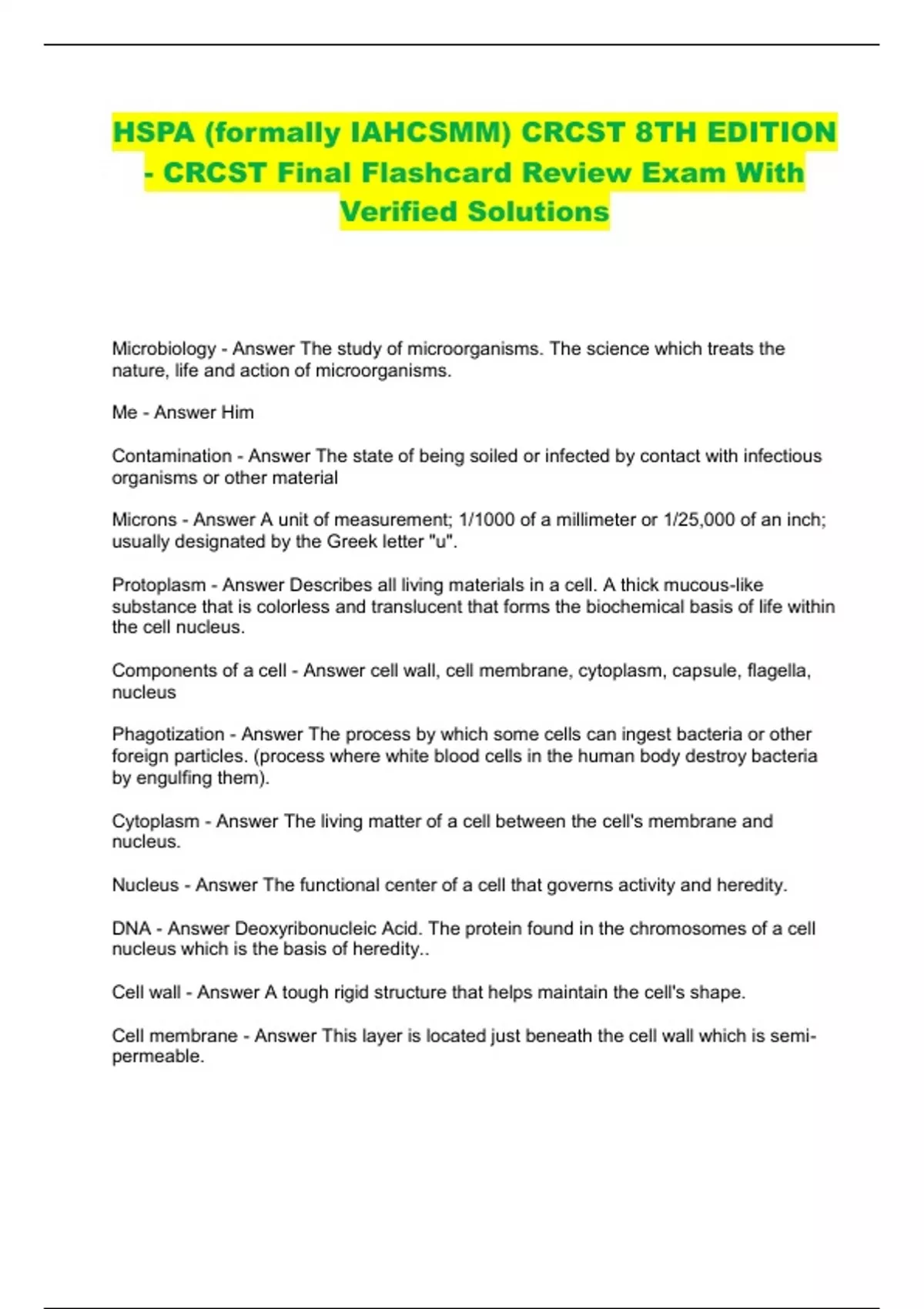 HSPA (formally IAHCSMM) CRCST 8TH EDITION - CRCST Final Flashcard Review Exam With Verified Solutions

Microbiology - Answer The study of microorganisms. The science which treats the nature, life and action of microorganisms.

Me - Answer Him

Contamination - Answer The state of being soiled or infected by contact with infectious organisms or other material

Microns - Answer A unit of measurement; 1/1000 of a millimeter or 1/25,000 of an inch; usually designated by the Greek letter "u".

Protoplasm - Answer Describes all living materials in a cell. A thick mucous-like substance that is colorless and translucent that forms the biochemical basis of life within the cell nucleus.

Components of a cell - Answer cell wall, cell membrane, cytoplasm, capsule, flagella, nucleus

Phagotization - Answer The process by which some cells can ingest bacteria or other foreign particles. (process where white blood cells in the human body destroy bacteria by engulfing them).

Cytoplasm - Answer The living matter of a cell between the cell's membrane and nucleus.

Nucleus - Answer The functional center of a cell that governs activity and heredity.

DNA - Answer Deoxyribonucleic Acid. The protein found in the chromosomes of a cell nucleus which is the basis of heredity..

Cell wall - Answer A tough rigid structure that helps maintain the cell's shape.

Cell membrane - Answer This layer is located just beneath the cell wall which is semi-permeable.